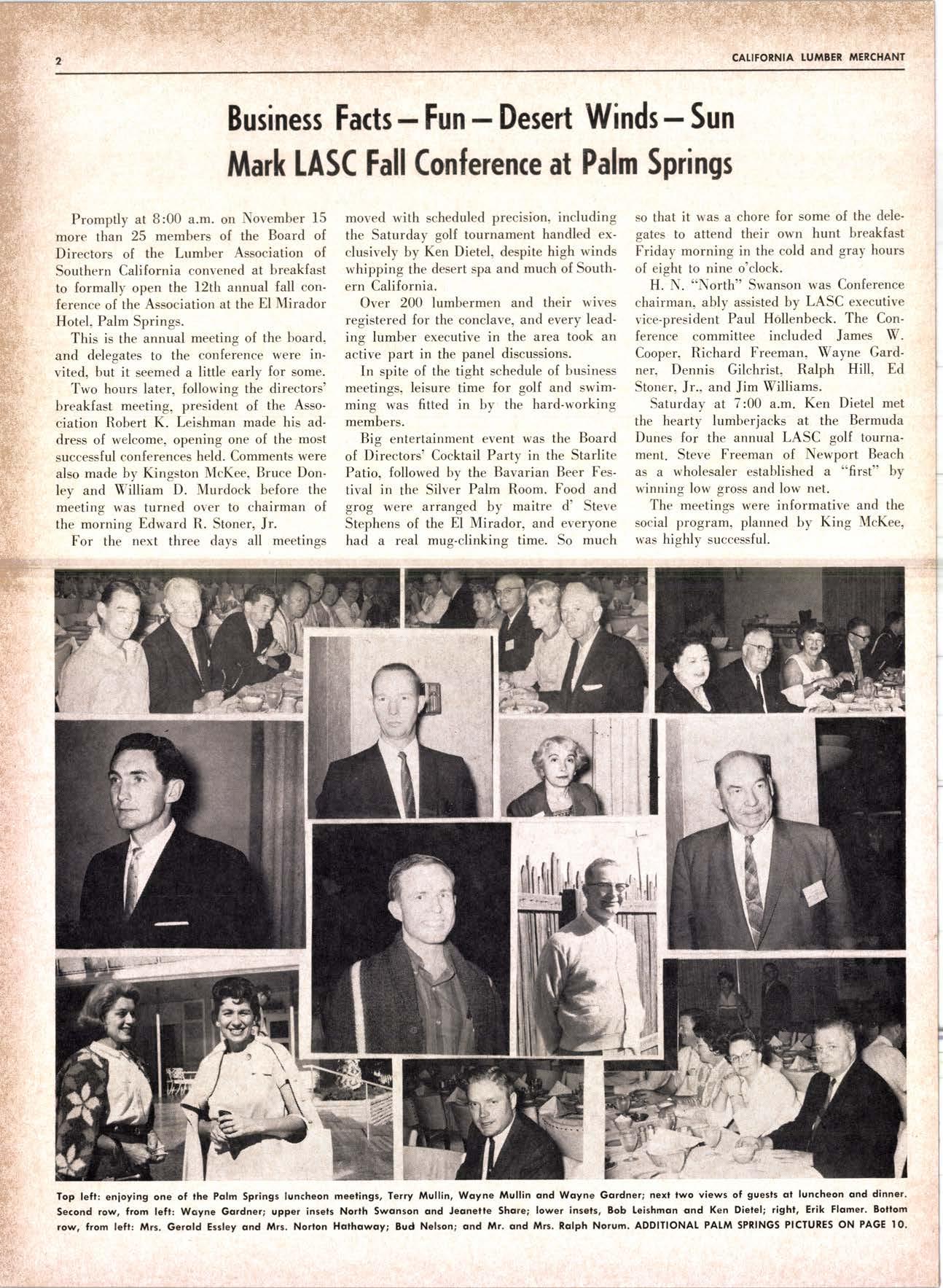 2

CALIFORNIA LUMBER MERCHANT

Business Facts — Fun — Desert Winds — Sun
Mark LASC Fall Conference at Palm Springs

Promptly at 8:00 a.m. on November 15 more than 25 members of the Board of Directors of the Lumber Association of Southern California convened at breakfast to formally open the 12th annual fall conference of the Association at the El Mirador Hotel, Palm Springs.

This is the annual meeting of the board, and delegates to the conference were invited, but it seemed a little early for some.

Two hours later, following the directors' breakfast meeting, president of the Association Robert K. Leishman made his address of welcome, opening one of the most successful conferences held. Comments were also made by Kingston McKee, Bruce Donley and William D. Murdock before the meeting was turned over to chairman of the morning Edward R. Stoner, Jr.

For the next three days all meetings moved with scheduled precision, including the Saturday golf tournament handled exclusively by Ken Dietel, despite high winds whipping the desert spa and much of Southern California.

Over 200 lumbermen and their wives registered for the conclave, and every leading lumber executive in the area took an active part in the panel discussions.

In spite of the tight schedule of business meetings, leisure time for golf and swimming was fitted in by the hard-working members.

Big entertainment event was the Board of Directors' Cocktail Party in the Starlite Patio, followed by the Bavarian Beer Festival in the Silver Palm Room. Food and grog were arranged by maitre d' Steve Stephens of the El Mirador, and everyone had a real mug-clinking time. So much so that it was a chore for some of the delegates to attend their own hunt breakfast Friday morning in the cold and gray hours of eight to nine o'clock.

H. N. "North" Swanson was Conference chairman, ably assisted by LASC executive vice-president Paul Hollenbeck. The Conference committee included James W. Cooper, Richard Freeman, Wayne Gardner, Dennis Gilchrist, Ralph Hill, Ed Stoner, Jr., and Jim Williams.

Saturday at 7:00 a.m. Ken Dietel met the hearty lumberjacks at the Bermuda Dunes for the annual LASC golf tournament. Steve Freeman of Newport Beach as a wholesaler established a "first" by winning low gross and low net.

The meetings were informative and the social program, planned by King McKee, was highly successful.

Top left: enjoying one of the Palm Springs luncheon meetings, Terry Mullin, Wayne Mullin and Wayne Gardner; next two views of guests at luncheon and dinner. Second row, from left: Wayne Gardner; upper insets North Swanson and Jeanette Share; lower insets, Bob Leishman and Ken Dietel; right, Erik Flamer. Bottom row, from left: Mrs. Gerald Essley and Mrs. Norton Hathaway; Bud Nelson; and Mr. and Mrs. Ralph Norum. ADDITIONAL PALM SPRINGS PICTURES ON PAGE 10.